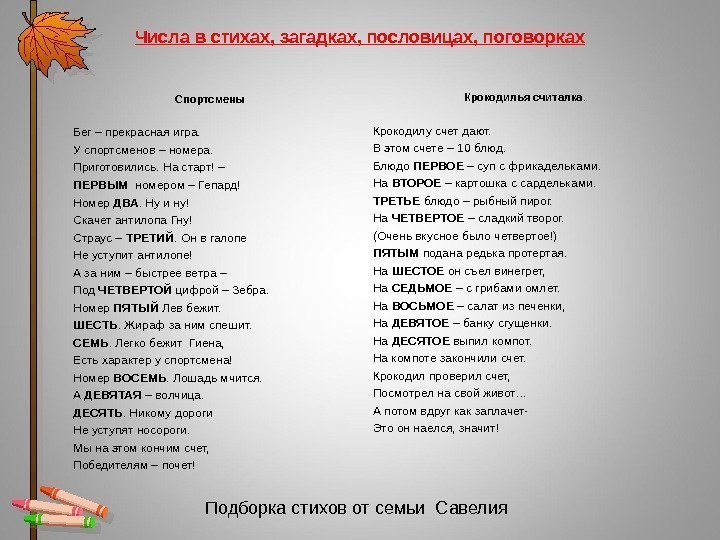 Числа в стихах, загадках, пословицах, поговорках

Спортсмены

Бег – прекрасная игра.
У спортсменов – номера.
Приготовились. На старт! –
ПЕРВЫМ номером – Гепард!
Номер ДВА. Ну и ну!
Скачет антилопа Гну!
Страус – ТРЕТИЙ. Он в галопе
Не уступит антилопе!
А за ним – быстрее ветра –
Под ЧЕТВЕРТОЙ цифрой – Зебра.
Номер ПЯТЫЙ Лев бежит.
ШЕСТЬ. Жираф за ним спешит.
СЕМЬ. Легко бежит Гиена,
Есть характер у спортсмена!
Номер ВОСЕМЬ. Лошадь мчится.
А ДЕВЯТАЯ – волчица.
ДЕСЯТЬ. Никому дороги
Не уступят носороги.
Мы на этом кончим счет,
Победителям – почет!

Крокодилья считалка.

Крокодилу счет дают.
В этом счете – 10 блюд.
Блюдо ПЕРВОЕ – суп с фрикадельками.
На ВТОРОЕ – картошка с сардельками.
ТРЕТЬЕ блюдо – рыбный пирог.
На ЧЕТВЕРТОЕ – сладкий творог.
(Очень вкусное было четвертое!)
ПЯТЫМ подана редька протертая.
На ШЕСТОЕ он съел винегрет,
На СЕДЬМОЕ – с грибами омлет.
На ВОСЬМОЕ – салат из печенки,
На ДЕВЯТОЕ – банку сгущенки.
На ДЕСЯТОЕ выпил компот.
На компоте закончили счет.
Крокодил проверил счет,
Посмотрел на свой живот…
А потом вдруг как заплачет-
Это он наелся, значит!

Подборка стихов от семьи Савелия